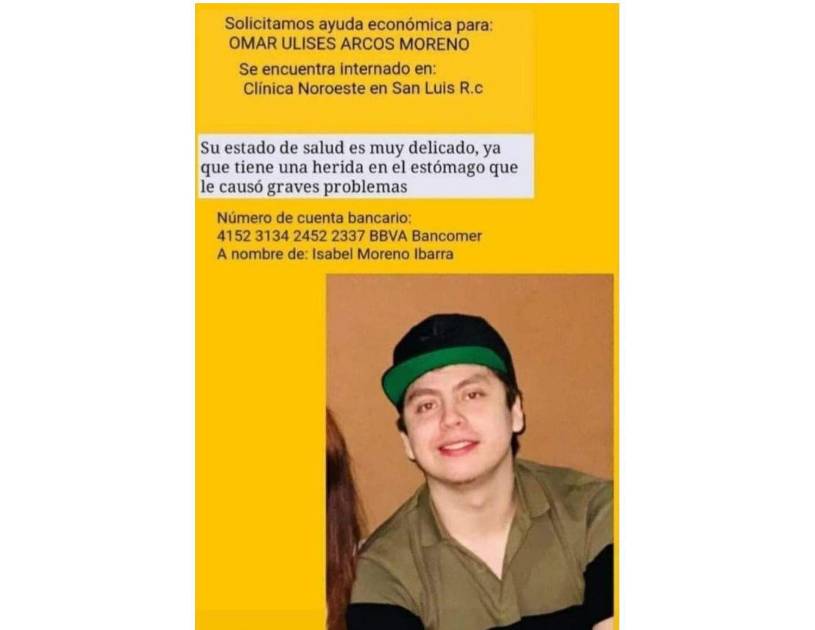 Solicitamos ayuda económica para:
OMAR ULISES ARCOS MORENO

Se encuentra internado en:
Clínica Noroeste en San Luis R.c

Su estado de salud es muy delicado, ya que tiene una herida en el estómago que le causó graves problemas

Número de cuenta bancario:
4152 3134 2452 2337 BBVA Bancomer
A nombre de: Isabel Moreno Ibarra